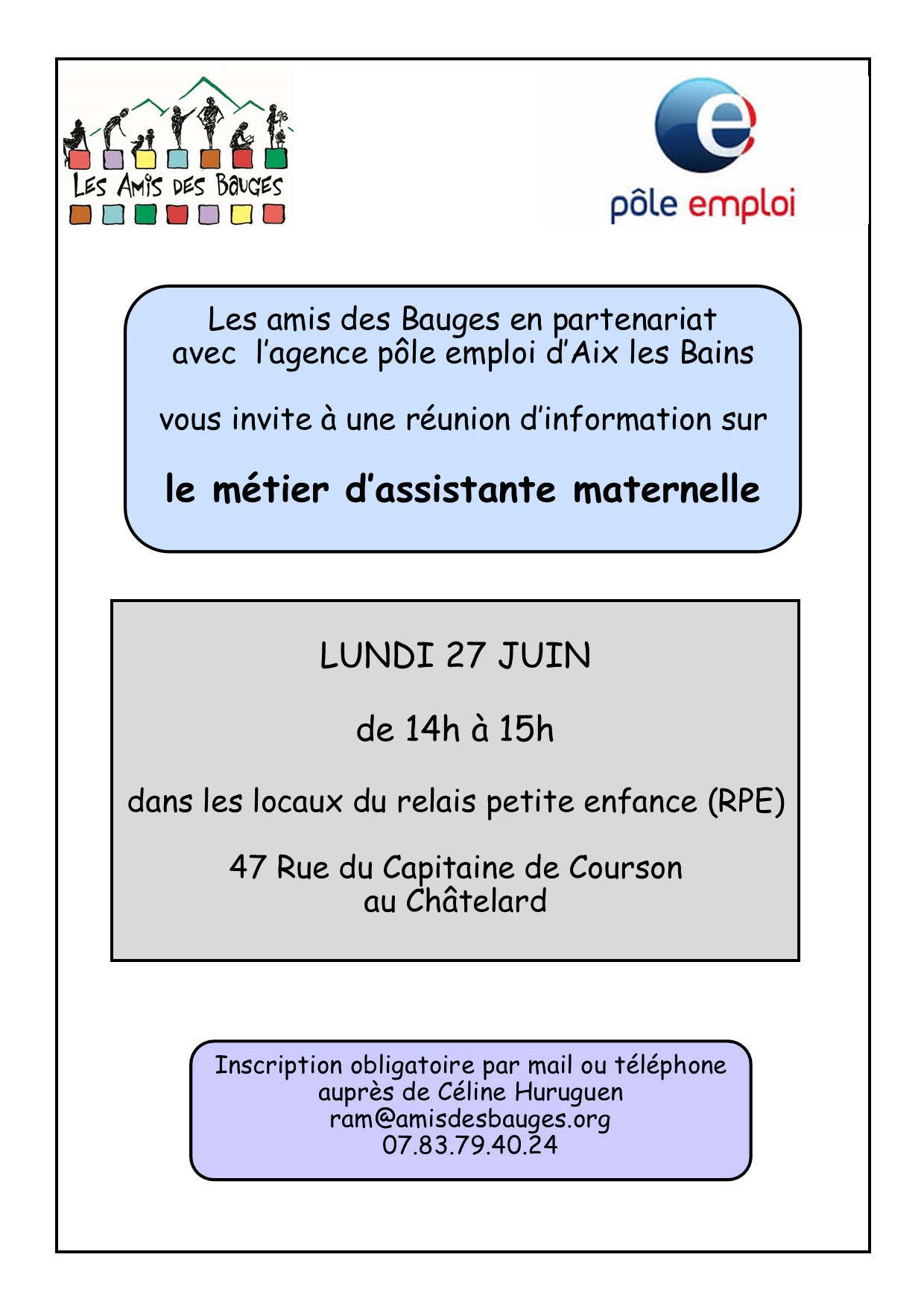 LES AMIS DES BAUGES

pôle emploi

Les amis des Bauges en partenariat avec l'agence pôle emploi d'Aix les Bains

vous invite à une réunion d'information sur

le métier d'assistante maternelle

LUNDI 27 JUIN

de 14h à 15h

dans les locaux du relais petite enfance (RPE)

47 Rue du Capitaine de Courson au Châtelard

Inscription obligatoire par mail ou téléphone auprès de Céline Huruguen
ram@amisdesbauges.org
07.83.79.40.24